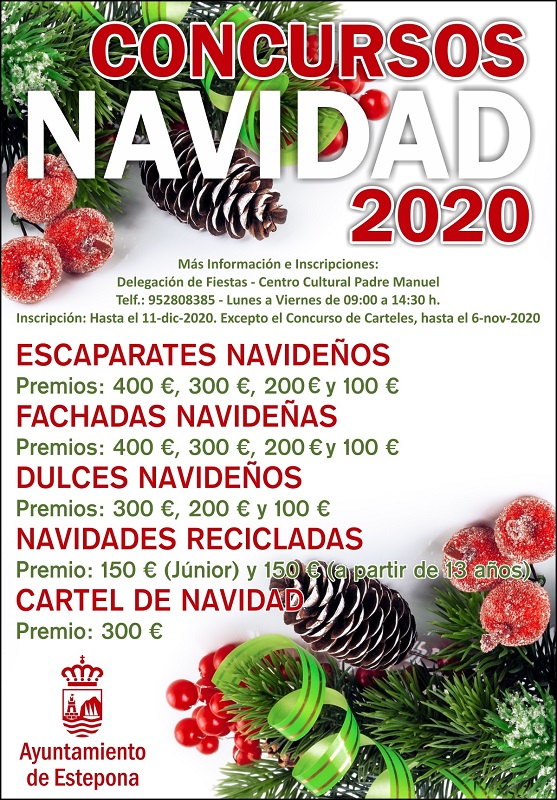 CONCURSOS
NAVIDAD
2020

Más Información e Inscripciones:
Delegación de Fiestas - Centro Cultural Padre Manuel
Telf.: 952808385 - Lunes a Viernes de 09:00 a 14:30 h.
Inscripción: Hasta el 11-dic-2020. Excepto el Concurso de Carteles, hasta el 6-nov-2020

ESCAPARATES NAVIDEÑOS
Premios: 400 €, 300 €, 200 € y 100 €
FACHADAS NAVIDEÑAS
Premios: 400 €, 300 €, 200 € y 100 €
DULCES NAVIDEÑOS
Premios: 300 €, 200 € y 100 €
NAVIDADES RECICLADAS
Premio: 150 € (Júnior) y 150 € (a partir de 13 años)
CARTEL DE NAVIDAD
Premio: 300 €

Ayuntamiento
de Estepona